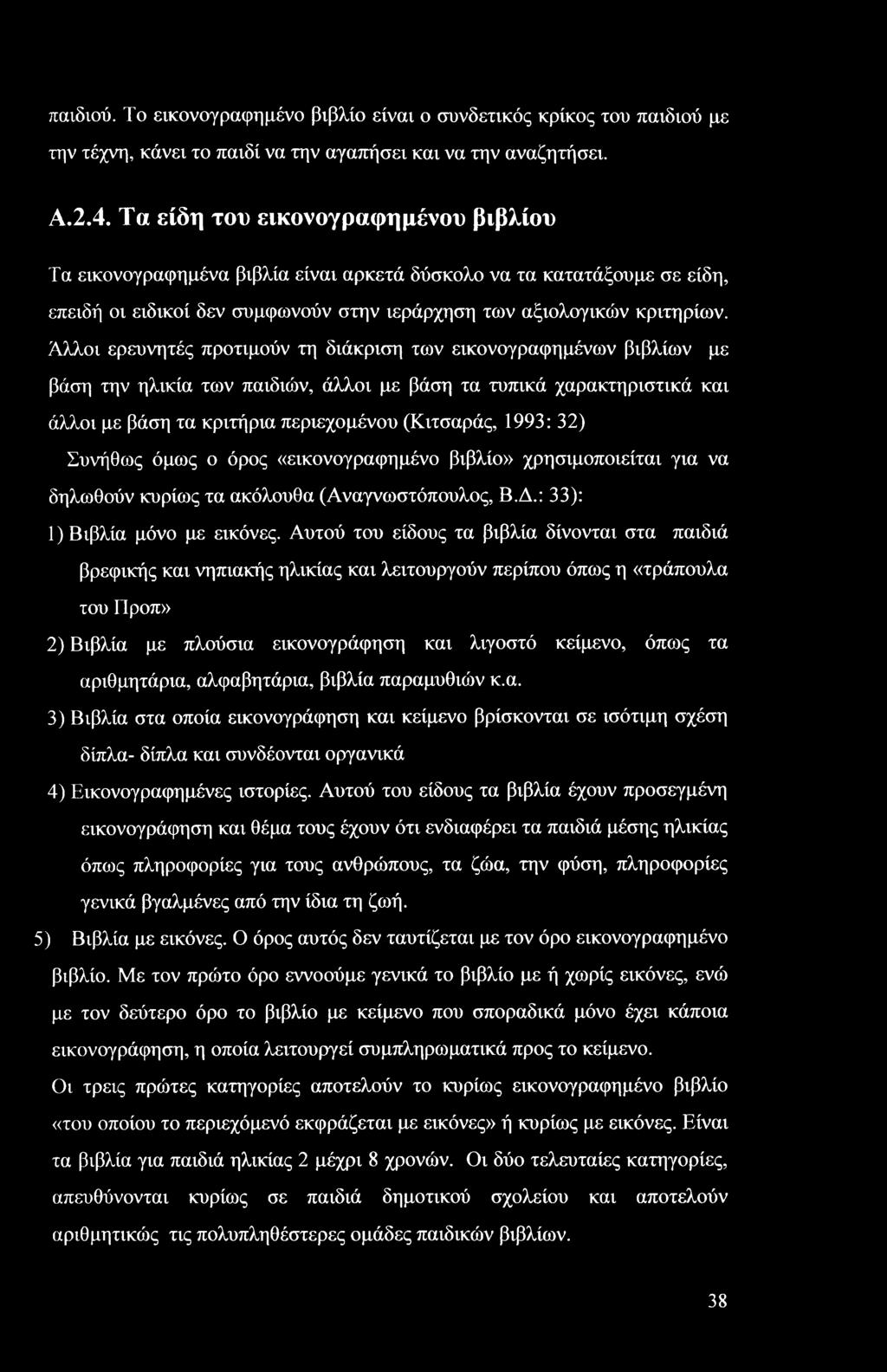 παιδιού. Το εικονογραφημένο βιβλίο είναι ο συνδετικός κρίκος του παιδιού με την τέχνη, κάνει το παιδί να την αγαπήσει και να την αναζητήσει.

Α.2.4. Τα είδη του εικονογραφημένου βιβλίου

Τα εικονογραφημένα βιβλία είναι αρκετά δύσκολο να τα κατατάξουμε σε είδη, επειδή οι ειδικοί δεν συμφωνούν στην ιεράρχηση των αξιολογικών κριτηρίων. Άλλοι ερευνητές προτιμούν τη διάκριση των εικονογραφημένων βιβλίων με βάση την ηλικία των παιδιών, άλλοι με βάση τα τυπικά χαρακτηριστικά και άλλοι με βάση τα κριτήρια περιεχομένου (Κιτσαράς, 1993: 32)

Συνήθως όμως ο όρος «εικονογραφημένο βιβλίο» χρησιμοποιείται για να δηλωθούν κυρίως τα ακόλουθα (Αναγνωστόπουλος, Β.Δ.: 33):

1) Βιβλία μόνο με εικόνες. Αυτού του είδους τα βιβλία δίνονται στα παιδιά βρεφικής και νηπιακής ηλικίας και λειτουργούν περίπου όπως η «τράπουλα του Προπ»

2) Βιβλία με πλούσια εικονογράφηση και λιγοστό κείμενο, όπως τα αριθμητάρια, αλφαβητάρια, βιβλία παραμυθιών κ.α.

3) Βιβλία στα οποία εικονογράφηση και κείμενο βρίσκονται σε ισότιμη σχέση δίπλα- δίπλα και συνδέονται οργανικά

4) Εικονογραφημένες ιστορίες. Αυτού του είδους τα βιβλία έχουν προσεγμένη εικονογράφηση και θέμα τους έχουν ότι ενδιαφέρει τα παιδιά μέσης ηλικίας όπως πληροφορίες για τους ανθρώπους, τα ζώα, την φύση, πληροφορίες γενικά βγαλμένες από την ίδια τη ζωή.

5) Βιβλία με εικόνες. Ο όρος αυτός δεν ταυτίζεται με τον όρο εικονογραφημένο βιβλίο. Με τον πρώτο όρο εννοούμε γενικά το βιβλίο με ή χωρίς εικόνες, ενώ με τον δεύτερο όρο το βιβλίο με κείμενο που σποραδικά μόνο έχει κάποια εικονογράφηση, η οποία λειτουργεί συμπληρωματικά προς το κείμενο.

Οι τρεις πρώτες κατηγορίες αποτελούν το κυρίως εικονογραφημένο βιβλίο «του οποίου το περιεχόμενό εκφράζεται με εικόνες» ή κυρίως με εικόνες. Είναι τα βιβλία για παιδιά ηλικίας 2 μέχρι 8 χρονών. Οι δύο τελευταίες κατηγορίες, απευθύνονται κυρίως σε παιδιά δημοτικού σχολείου και αποτελούν αριθμητικώς τις πολυπληθέστερες ομάδες παιδικών βιβλίων.

38